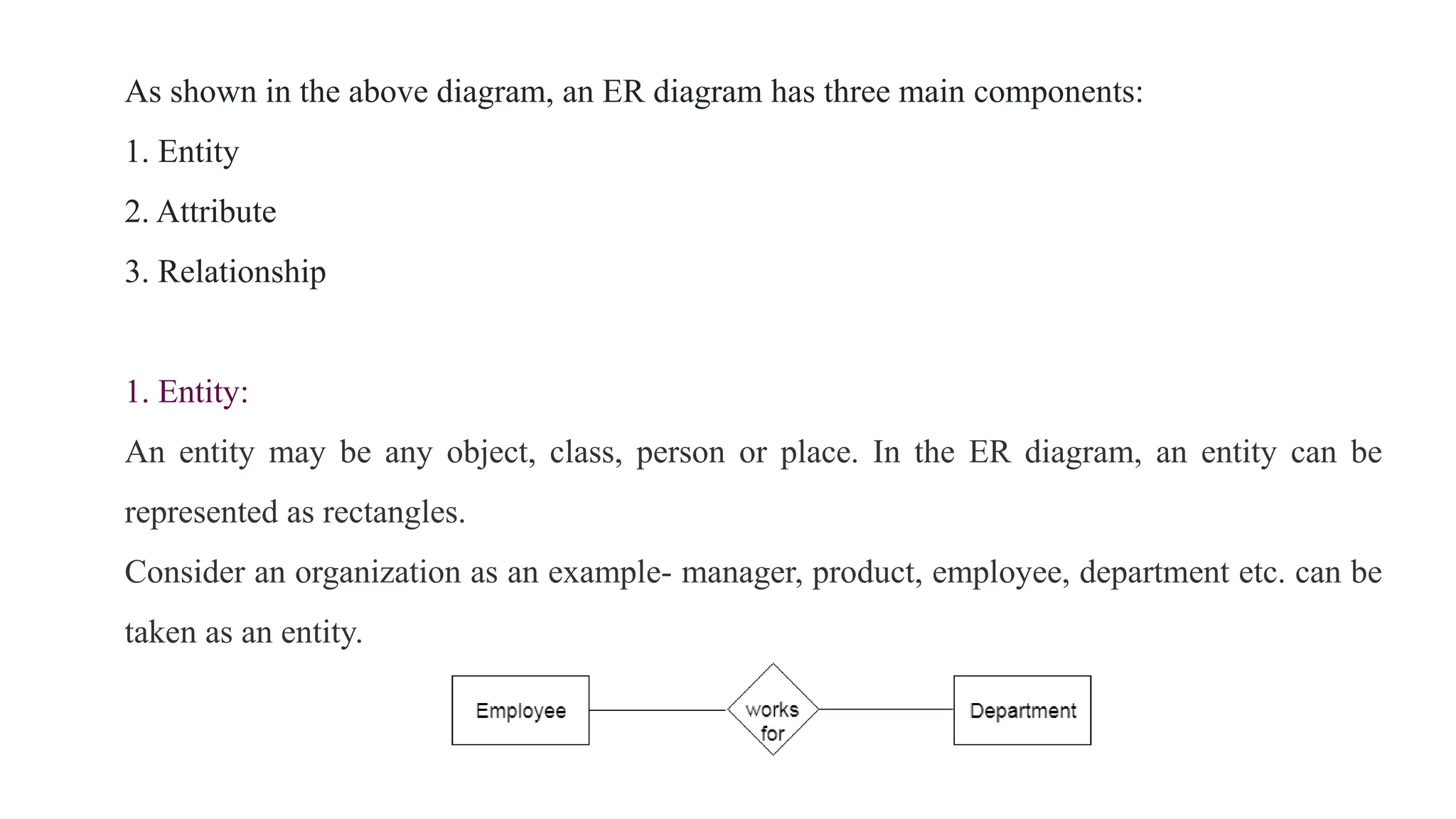 As shown in the above diagram, an ER diagram has three main components:

1. Entity

2. Attribute

3. Relationship

1. Entity:

An entity may be any object, class, person or place. In the ER diagram, an entity can be represented as rectangles.

Consider an organization as an example- manager, product, employee, department etc. can be taken as an entity.

Employee

works for

Department